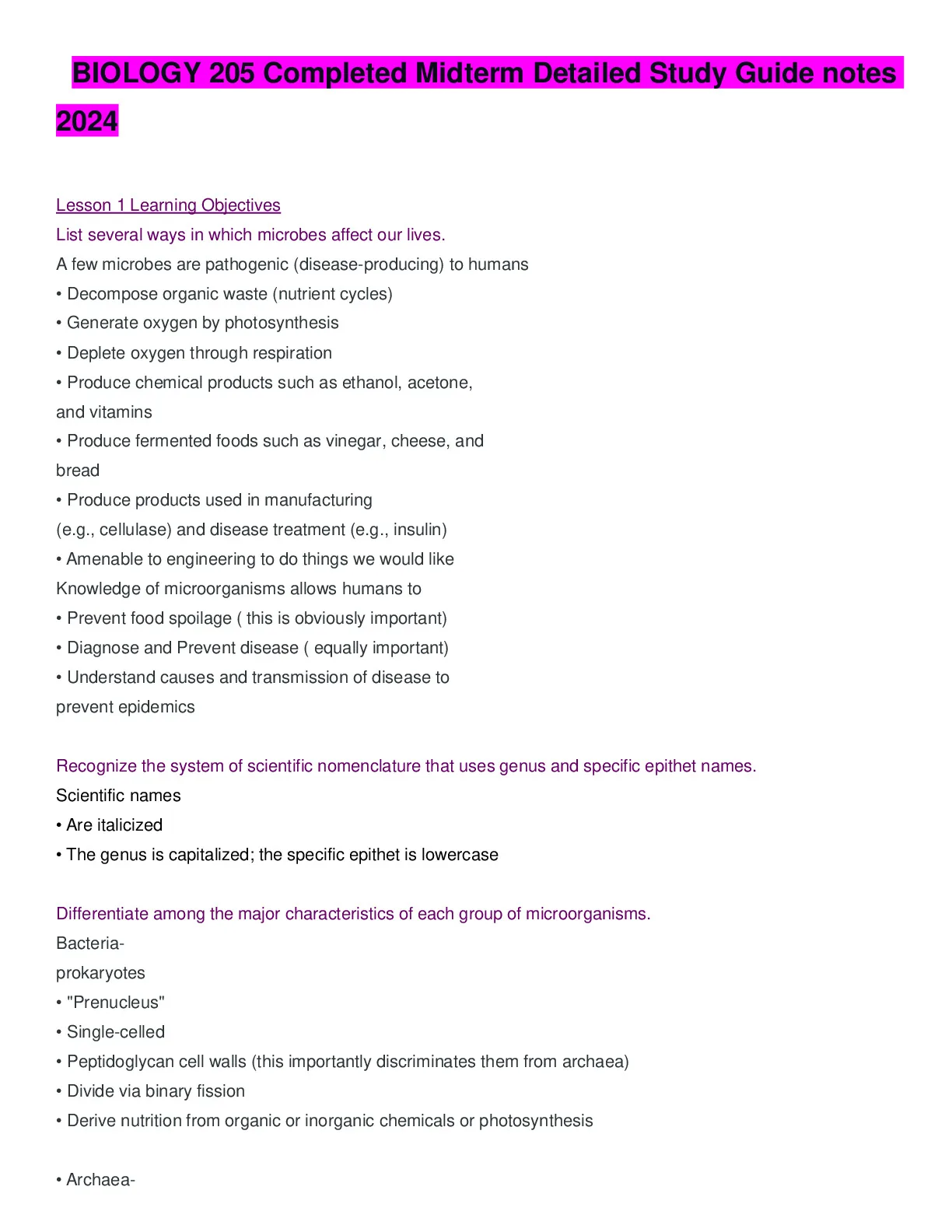 BIOLOGY 205 Completed Midterm Detailed Study Guide notes 2024

Lesson 1 Learning Objectives
List several ways in which microbes affect our lives.
A few microbes are pathogenic (disease-producing) to humans
• Decompose organic waste (nutrient cycles)
• Generate oxygen by photosynthesis
• Deplete oxygen through respiration
• Produce chemical products such as ethanol, acetone, and vitamins
• Produce fermented foods such as vinegar, cheese, and bread
• Produce products used in manufacturing (e.g., cellulase) and disease treatment (e.g., insulin)
• Amenable to engineering to do things we would like
Knowledge of microorganisms allows humans to
• Prevent food spoilage ( this is obviously important)
• Diagnose and Prevent disease ( equally important)
• Understand causes and transmission of disease to prevent epidemics

Recognize the system of scientific nomenclature that uses genus and specific epithet names.
Scientific names
• Are italicized
• The genus is capitalized; the specific epithet is lowercase

Differentiate among the major characteristics of each group of microorganisms.
Bacteria-
prokaryotes
• "Prenucleus"
• Single-celled
• Peptidoglycan cell walls (this importantly discriminates them from archaea)
• Divide via binary fission
• Derive nutrition from organic or inorganic chemicals or photosynthesis

• Archaea-